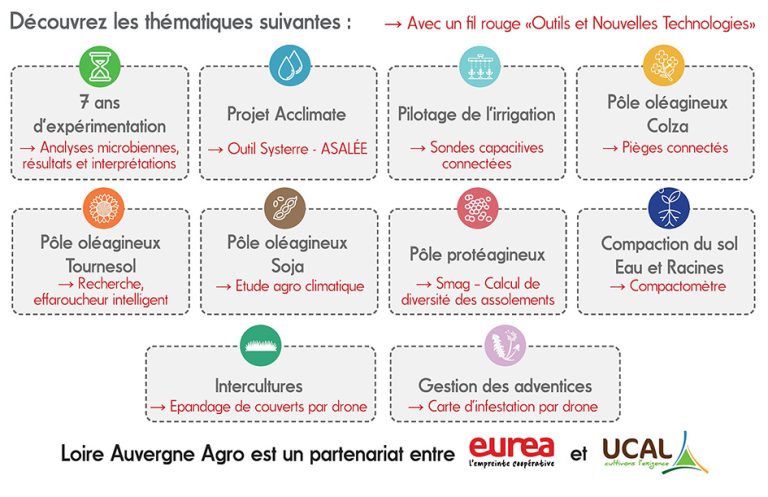 Découvrez les thématiques suivantes :

→ Avec un fil rouge «Outils et Nouvelles Technologies»

7 ans d'expérimentation
→ Analyses microbiennes, résultats et interprétations

Projet Acclimate
→ Outil Systerre - ASALÉE

Pilotage de l'irrigation
→ Sondes capacitives connectées

Pôle oléagineux Colza
→ Pièges connectés

Pôle oléagineux Tournesol
→ Recherche, effaroucheur intelligent

Pôle oléagineux Soja
→ Etude agro climatique

Pôle protéagineux
→ Smag - Calcul de diversité des assolements

Compaction du sol Eau et Racines
→ Compactomètre

Intercultures
→ Epandage de couverts par drone

Gestion des adventices
→ Carte d'infestation par drone

Loire Auvergne Agro est un partenariat entre eurea l'empreinte coopérative et UCAL cultivons l'exigence